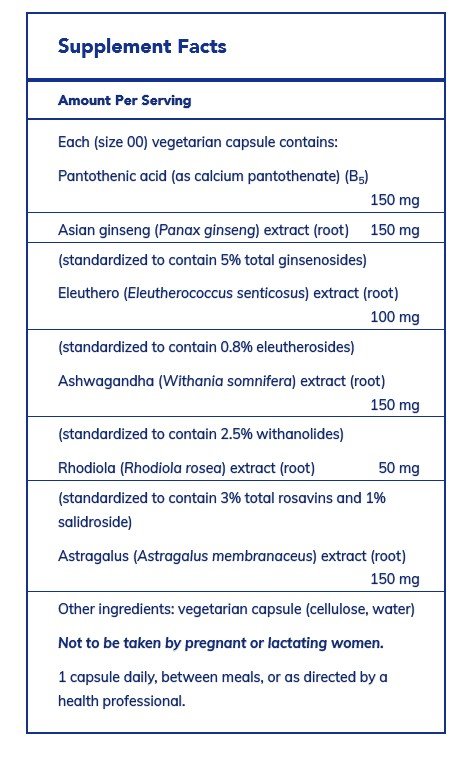 Supplement Facts

Amount Per Serving

Each (size 00) vegetarian capsule contains:

Pantothenic acid (as calcium pantothenate) ($B_5$) 150 mg

Asian ginseng (Panax ginseng) extract (root) 150 mg

(standardized to contain 5% total ginsenosides)

Eleuthero (Eleutherococcus senticosus) extract (root) 100 mg

(standardized to contain 0.8% eleutherosides)

Ashwagandha (Withania somnifera) extract (root) 150 mg

(standardized to contain 2.5% withanolides)

Rhodiola (Rhodiola rosea) extract (root) 50 mg

(standardized to contain 3% total rosavins and 1% salidroside)

Astragalus (Astragalus membranaceus) extract (root) 150 mg

Other ingredients: vegetarian capsule (cellulose, water)

Not to be taken by pregnant or lactating women.

1 capsule daily, between meals, or as directed by a health professional.